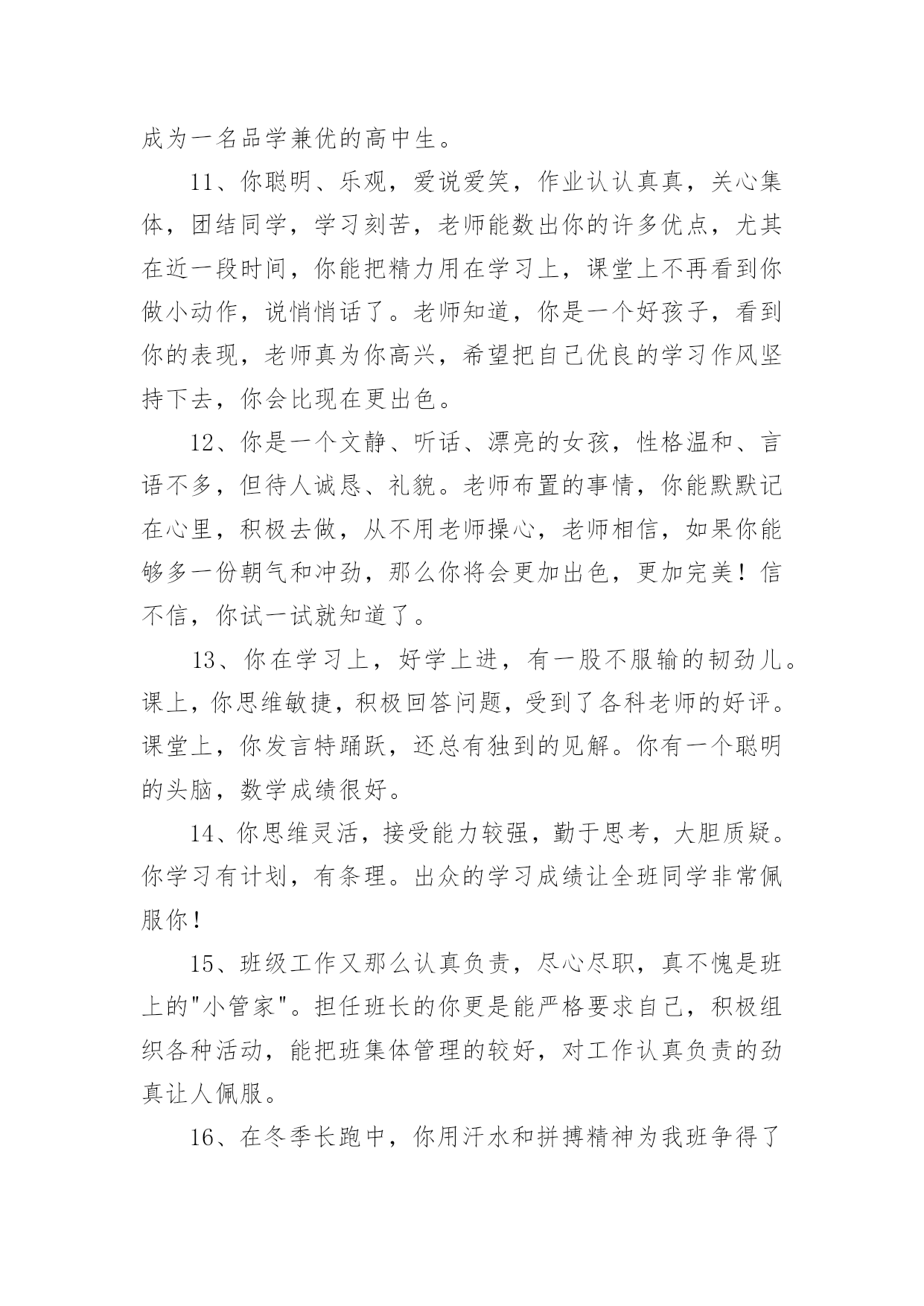 成为一名品学兼优的高中生。

11、你聪明、乐观，爱说爱笑，作业认认真真，关心集体，团结同学，学习刻苦，老师能数出你的许多优点，尤其在近一段时间，你能把精力用在学习上，课堂上不再看到你做小动作，说悄悄话了。老师知道，你是一个好孩子，看到你的表现，老师真为你高兴，希望把自己优良的学习作风坚持下去，你会比现在更出色。

12、你是一个文静、听话、漂亮的女孩，性格温和、言语不多，但待人诚恳、礼貌。老师布置的事情，你能默默记在心里，积极去做，从不用老师操心，老师相信，如果你能够多一份朝气和冲劲，那么你将会更加出色，更加完美！信不信，你试一试就知道了。

13、你在学习上，好学上进，有一股不服输的韧劲儿。课上，你思维敏捷，积极回答问题，受到了各科老师的好评。课堂上，你发言特踊跃，还总有独到的见解。你有一个聪明的头脑，数学成绩很好。

14、你思维灵活，接受能力较强，勤于思考，大胆质疑。你学习有计划，有条理。出众的学习成绩让全班同学非常佩服你！

15、班级工作又那么认真负责，尽心尽职，真不愧是班上的"小管家"。担任班长的你更是能严格要求自己，积极组织各种活动，能把班集体管理的较好，对工作认真负责的劲真让人佩服。

16、在冬季长跑中，你用汗水和拼搏精神为我班争得了